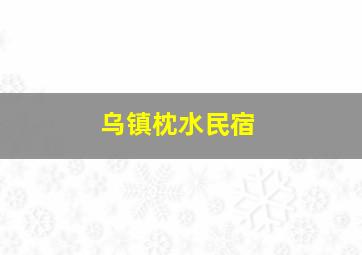 乌镇枕水民宿